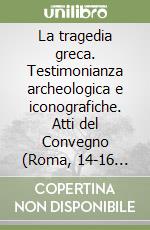 unilibro

La tragedia greca. Testimonianza archeologica e iconografiche. Atti del Convegno (Roma, 14-16...

COPERTINA NON DISPONIBILE